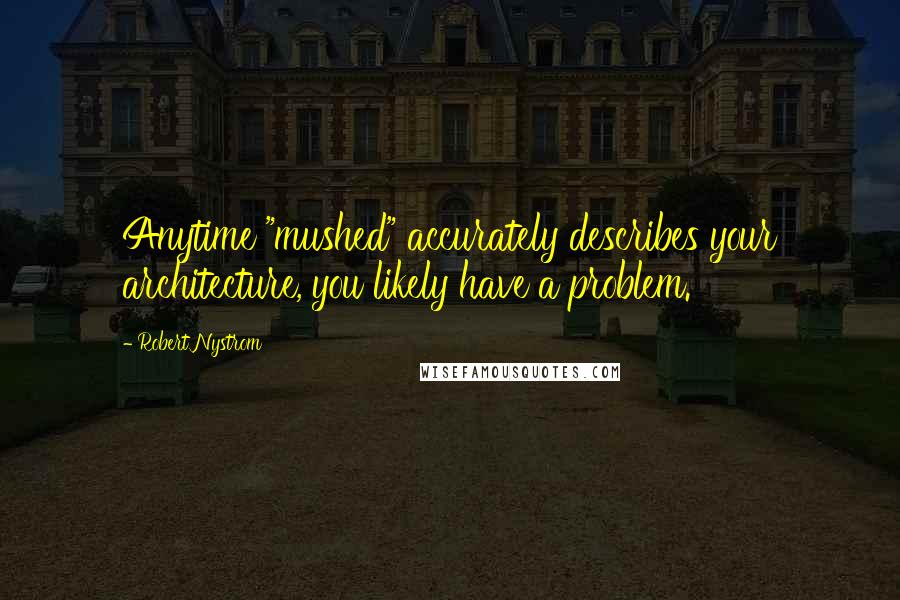 Anytime "mushed" accurately describes your architecture, you likely have a problem.

- Robert Nystrom

WISEFAMOUSQUOTES.COM